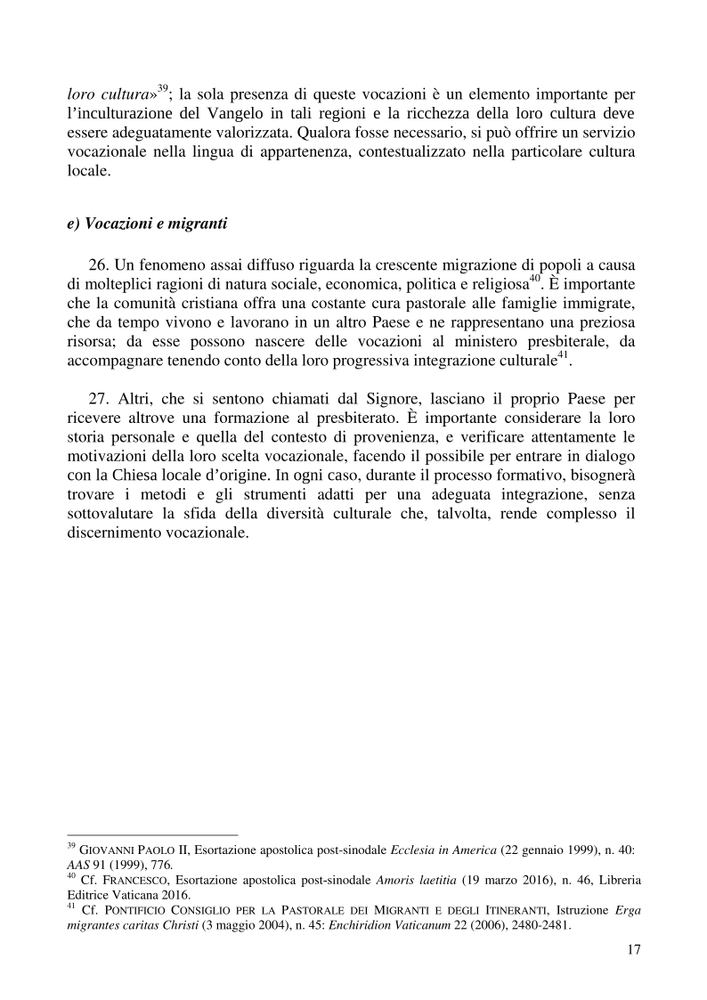 loro cultura»$^{39}$; la sola presenza di queste vocazioni è un elemento importante per l'inculturazione del Vangelo in tali regioni e la ricchezza della loro cultura deve essere adeguatamente valorizzata. Qualora fosse necessario, si può offrire un servizio vocazionale nella lingua di appartenenza, contestualizzato nella particolare cultura locale.

e) Vocazioni e migranti

26. Un fenomeno assai diffuso riguarda la crescente migrazione di popoli a causa di molteplici ragioni di natura sociale, economica, politica e religiosa$^{40}$. È importante che la comunità cristiana offra una costante cura pastorale alle famiglie immigrate, che da tempo vivono e lavorano in un altro Paese e ne rappresentano una preziosa risorsa; da esse possono nascere delle vocazioni al ministero presbiterale, da accompagnare tenendo conto della loro progressiva integrazione culturale$^{41}$.

27. Altri, che si sentono chiamati dal Signore, lasciano il proprio Paese per ricevere altrove una formazione al presbiterato. È importante considerare la loro storia personale e quella del contesto di provenienza, e verificare attentamente le motivazioni della loro scelta vocazionale, facendo il possibile per entrare in dialogo con la Chiesa locale d'origine. In ogni caso, durante il processo formativo, bisognerà trovare i metodi e gli strumenti adatti per una adeguata integrazione, senza sottovalutare la sfida della diversità culturale che, talvolta, rende complesso il discernimento vocazionale.

$^{39}$ GIOVANNI PAOLO II, Esortazione apostolica post-sinodale Ecclesia in America (22 gennaio 1999), n. 40: AAS 91 (1999), 776.
$^{40}$ Cf. FRANCESCO, Esortazione apostolica post-sinodale Amoris laetitia (19 marzo 2016), n. 46, Libreria Editrice Vaticana 2016.
$^{41}$ Cf. PONTIFICIO CONSIGLIO PER LA PASTORALE DEI MIGRANTI E DEGLI ITINERANTI, Istruzione Erga migrantes caritas Christi (3 maggio 2004), n. 45: Enchiridion Vaticanum 22 (2006), 2480-2481.

17